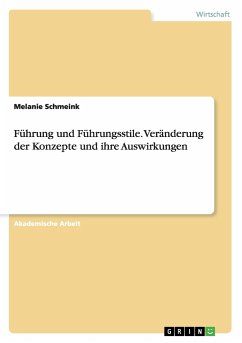 Wirtschaft

Melanie Schmeink

Führung und Führungsstile. Veränderung der Konzepte und ihre Auswirkungen

Akademische Arbeit

GRIN